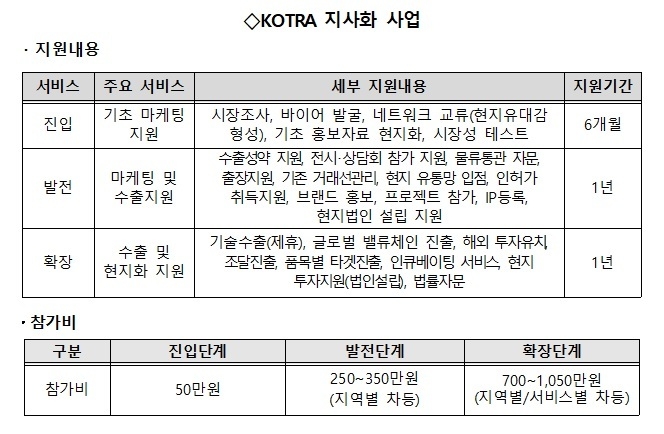 ◇KOTRA 지사화 사업

· 지원내용

| 서비스 | 주요 서비스 | 세부 지원내용 | 지원기간 |
|---|---|---|---|
| 진입 | 기초 마케팅 지원 | 시장조사, 바이어 발굴, 네트워크 교류(현지유대감 형성), 기초 홍보자료 현지화, 시장성 테스트 | 6개월 |
| 발전 | 마케팅 및 수출지원 | 수출성약 지원, 전시·상담회 참가 지원, 물류통관 자문, 출장지원, 기존 거래선관리, 현지 유통망 입점, 인허가 취득지원, 브랜드 홍보, 프로젝트 참가, IP등록, 현지법인 설립 지원 | 1년 |
| 확장 | 수출 및 현지화 지원 | 기술수출(제휴), 글로벌 밸류체인 진출, 해외 투자유치, 조달진출, 품목별 타겟진출, 인큐베이팅 서비스, 현지 투자지원(법인설립), 법률자문 | 1년 |

· 참가비

| 구분 | 진입단계 | 발전단계 | 확장단계 |
|---|---|---|---|
| 참가비 | 50만원 | 250~350만원 (지역별 차등) | 700~1,050만원 (지역별/서비스별 차등) |